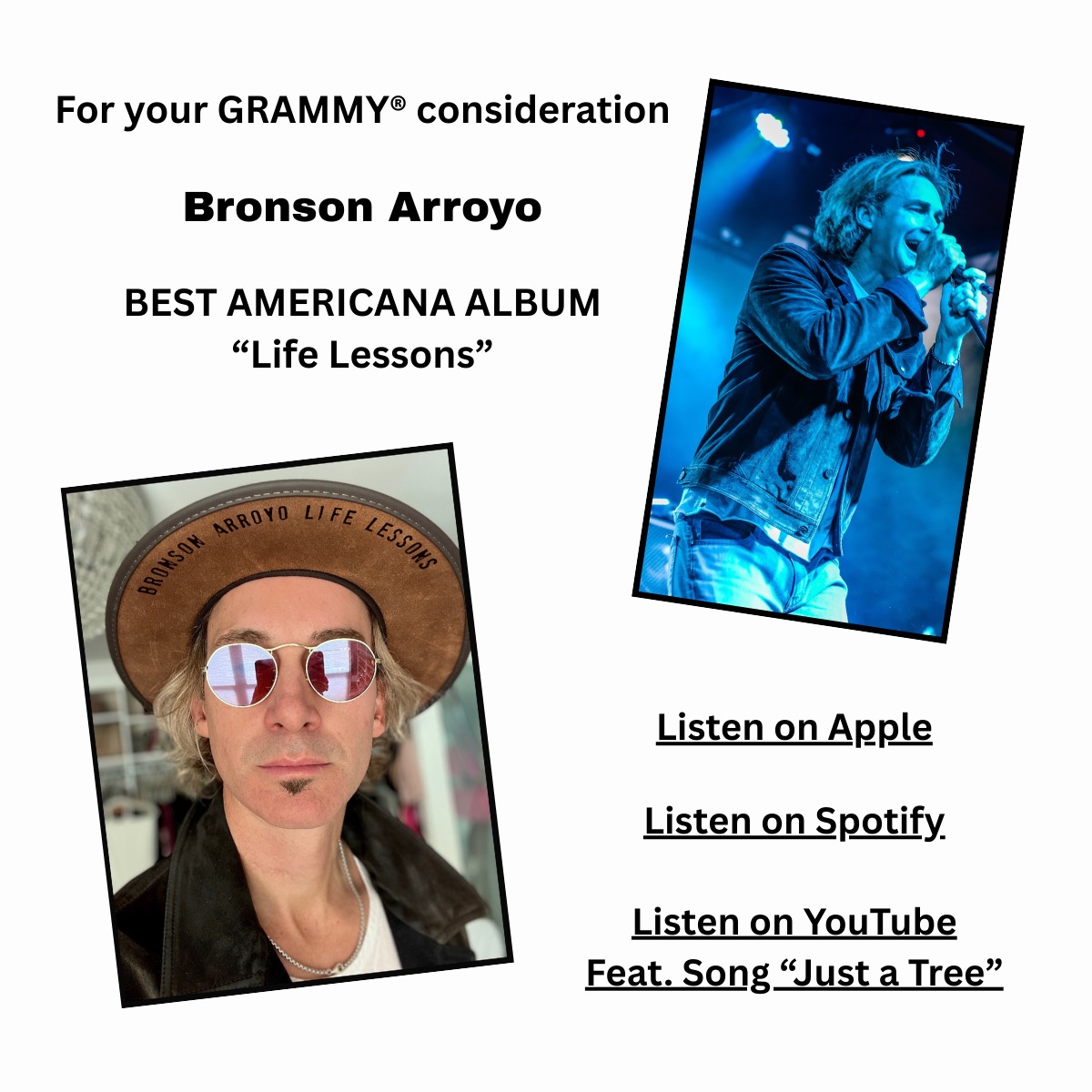 For your GRAMMY® consideration

Bronson Arroyo

BEST AMERICANA ALBUM
“Life Lessons”

BRONSON ARROYO LIFE LESSONS

Listen on Apple

Listen on Spotify

Listen on YouTube
Feat. Song “Just a Tree”